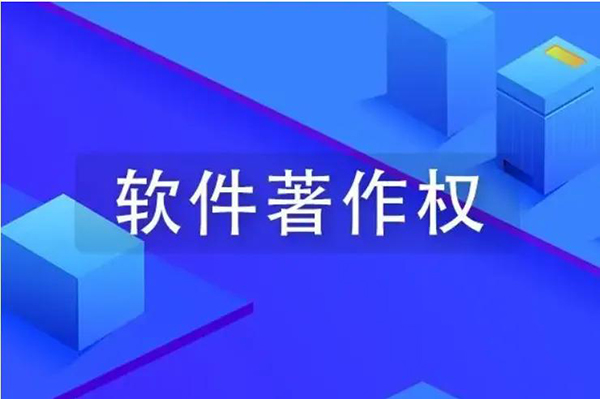 软件著作权